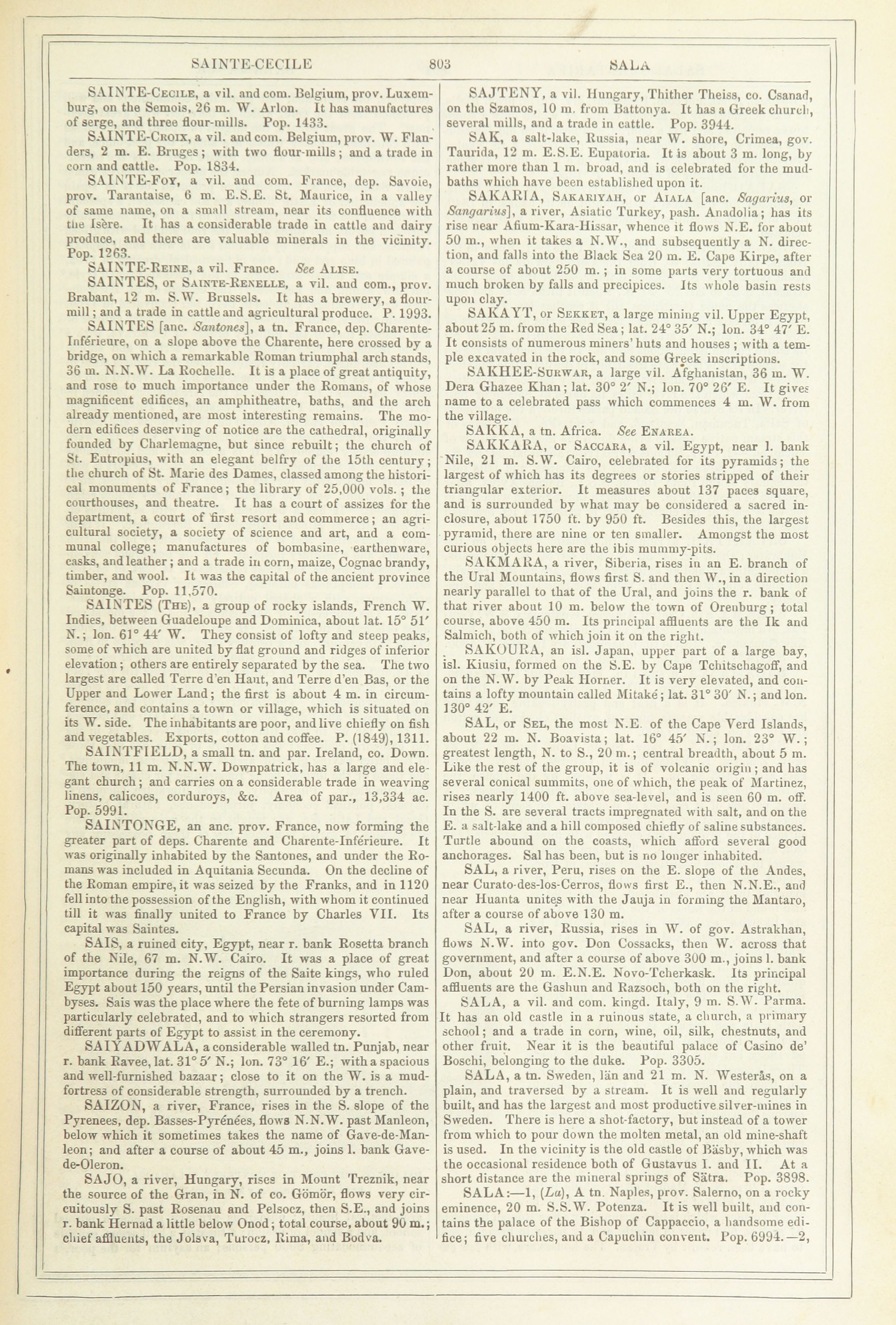 SAINTE-CECILE 803 SALA

SAINTE-Cecile, a vil. and com. Belgium, prov. Luxemburg, on the Semois, 26 m. W. Arlon. It has manufactures of serge, and three flour-mills. Pop. 1433.

SAINTE-Croix, a vil. and com. Belgium, prov. W. Flanders, 2 m. E. Bruges; with two flour-mills; and a trade in corn and cattle. Pop. 1834.

SAINTE-Foy, a vil. and com. France, dep. Savoie, prov. Tarantaise, 6 m. E.S.E. St. Maurice, in a valley of same name, on a small stream, near its confluence with the Isère. It has a considerable trade in cattle and dairy produce, and there are valuable minerals in the vicinity. Pop. 1263.

SAINTE-Reine, a vil. France. See Alise.

SAINTES, or Sainte-Renelle, a vil. and com., prov. Brabant, 12 m. S.W. Brussels. It has a brewery, a flour-mill; and a trade in cattle and agricultural produce. P. 1993.

SAINTES [anc. Santones], a tn. France, dep. Charente-Inférieure, on a slope above the Charente, here crossed by a bridge, on which a remarkable Roman triumphal arch stands, 36 m. N.N.W. La Rochelle. It is a place of great antiquity, and rose to much importance under the Romans, of whose magnificent edifices, an amphitheatre, baths, and the arch already mentioned, are most interesting remains. The modern edifices deserving of notice are the cathedral, originally founded by Charlemagne, but since rebuilt; the church of St. Eutropius, with an elegant belfry of the 15th century; the church of St. Marie des Dames, classed among the historical monuments of France; the library of 25,000 vols.; the courthouses, and theatre. It has a court of assizes for the department, a court of first resort and commerce; an agricultural society, a society of science and art, and a communal college; manufactures of bombasine, earthenware, casks, and leather; and a trade in corn, maize, Cognac brandy, timber, and wool. It was the capital of the ancient province Saintonge. Pop. 11,570.

SAINTES (The), a group of rocky islands, French W. Indies, between Guadeloupe and Dominica, about lat. 15° 51′ N.; lon. 61° 44′ W. They consist of lofty and steep peaks, some of which are united by flat ground and ridges of inferior elevation; others are entirely separated by the sea. The two largest are called Terre d'en Haut, and Terre d'en Bas, or the Upper and Lower Land; the first is about 4 m. in circumference, and contains a town or village, which is situated on its W. side. The inhabitants are poor, and live chiefly on fish and vegetables. Exports, cotton and coffee. P. (1849), 1311.

SAINTFIELD, a small tn. and par. Ireland, co. Down. The town, 11 m. N.N.W. Downpatrick, has a large and elegant church; and carries on a considerable trade in weaving linens, calicoes, corduroys, &c. Area of par., 13,334 ac. Pop. 5991.

SAINTONGE, an anc. prov. France, now forming the greater part of deps. Charente and Charente-Inférieure. It was originally inhabited by the Santones, and under the Romans was included in Aquitania Secunda. On the decline of the Roman empire, it was seized by the Franks, and in 1120 fell into the possession of the English, with whom it continued till it was finally united to France by Charles VII. Its capital was Saintes.

SAIS, a ruined city, Egypt, near r. bank Rosetta branch of the Nile, 67 m. N.W. Cairo. It was a place of great importance during the reigns of the Saite kings, who ruled Egypt about 150 years, until the Persian invasion under Cambyses. Sais was the place where the fete of burning lamps was particularly celebrated, and to which strangers resorted from different parts of Egypt to assist in the ceremony.

SAIYADWALA, a considerable walled tn. Punjab, near r. bank Ravee, lat. 31° 5′ N.; lon. 73° 16′ E.; with a spacious and well-furnished bazaar; close to it on the W. is a mud-fortress of considerable strength, surrounded by a trench.

SAIZON, a river, France, rises in the S. slope of the Pyrenees, dep. Basses-Pyrénées, flows N.N.W. past Manleon, below which it sometimes takes the name of Gave-de-Manleon; and after a course of about 45 m., joins l. bank Gave-de-Oleron.

SAJO, a river, Hungary, rises in Mount Treznik, near the source of the Gran, in N. of co. Gömör, flows very circuitously S. past Rosenau and Pelsocz, then S.E., and joins r. bank Hernad a little below Onod; total course, about 90 m.; chief affluents, the Jolsva, Turocz, Rima, and Bodva.

SAJTENY, a vil. Hungary, Thither Theiss, co. Csanad, on the Szamos, 10 m. from Battonya. It has a Greek church, several mills, and a trade in cattle. Pop. 3944.

SAK, a salt-lake, Russia, near W. shore, Crimea, gov. Taurida, 12 m. E.S.E. Eupatoria. It is about 3 m. long, by rather more than 1 m. broad, and is celebrated for the mud-baths which have been established upon it.

SAKARIA, Sakariyah, or Aiala [anc. Sagarius, or Sangarius], a river, Asiatic Turkey, pash. Anadolia; has its rise near Afium-Kara-Hissar, whence it flows N.E. for about 50 m., when it takes a N.W., and subsequently a N. direction, and falls into the Black Sea 20 m. E. Cape Kirpe, after a course of about 250 m.; in some parts very tortuous and much broken by falls and precipices. Its whole basin rests upon clay.

SAKAYT, or Sekket, a large mining vil. Upper Egypt, about 25 m. from the Red Sea; lat. 24° 35′ N.; lon. 34° 47′ E. It consists of numerous miners' huts and houses; with a temple excavated in the rock, and some Greek inscriptions.

SAKHEE-Surwar, a large vil. Afghanistan, 36 m. W. Dera Ghazee Khan; lat. 30° 2′ N.; lon. 70° 26′ E. It gives name to a celebrated pass which commences 4 m. W. from the village.

SAKKA, a tn. Africa. See Enarea.

SAKKARA, or Saccara, a vil. Egypt, near l. bank Nile, 21 m. S.W. Cairo, celebrated for its pyramids; the largest of which has its degrees or stories stripped of their triangular exterior. It measures about 137 paces square, and is surrounded by what may be considered a sacred inclosure, about 1750 ft. by 950 ft. Besides this, the largest pyramid, there are nine or ten smaller. Amongst the most curious objects here are the ibis mummy-pits.

SAKMARA, a river, Siberia, rises in an E. branch of the Ural Mountains, flows first S. and then W., in a direction nearly parallel to that of the Ural, and joins the r. bank of that river about 10 m. below the town of Orenburg; total course, above 450 m. Its principal affluents are the Ik and Salmich, both of which join it on the right.

SAKOURA, an isl. Japan, upper part of a large bay, isl. Kiusiu, formed on the S.E. by Cape Tchitschagoff, and on the N.W. by Peak Horner. It is very elevated, and contains a lofty mountain called Mitaké; lat. 31° 30′ N.; and lon. 130° 42′ E.

SAL, or Sel, the most N.E. of the Cape Verd Islands, about 22 m. N. Boavista; lat. 16° 45′ N.; lon. 23° W.; greatest length, N. to S., 20 m.; central breadth, about 5 m. Like the rest of the group, it is of volcanic origin; and has several conical summits, one of which, the peak of Martinez, rises nearly 1400 ft. above sea-level, and is seen 60 m. off. In the S. are several tracts impregnated with salt, and on the E. a salt-lake and a hill composed chiefly of saline substances. Turtle abound on the coasts, which afford several good anchorages. Sal has been, but is no longer inhabited.

SAL, a river, Peru, rises on the E. slope of the Andes, near Curato-des-los-Cerros, flows first E., then N.N.E., and near Huanta unites with the Jauja in forming the Mantaro, after a course of above 130 m.

SAL, a river, Russia, rises in W. of gov. Astrakhan, flows N.W. into gov. Don Cossacks, then W. across that government, and after a course of above 300 m., joins l. bank Don, about 20 m. E.N.E. Novo-Tcherkask. Its principal affluents are the Gashun and Razsoch, both on the right.

SALA, a vil. and com. kingd. Italy, 9 m. S.W. Parma. It has an old castle in a ruinous state, a church, a primary school; and a trade in corn, wine, oil, silk, chestnuts, and other fruit. Near it is the beautiful palace of Casino de' Boschi, belonging to the duke. Pop. 3305.

SALA, a tn. Sweden, län and 21 m. N. Westerås, on a plain, and traversed by a stream. It is well and regularly built, and has the largest and most productive silver-mines in Sweden. There is here a shot-factory, but instead of a tower from which to pour down the molten metal, an old mine-shaft is used. In the vicinity is the old castle of Bäsby, which was the occasional residence both of Gustavus I. and II. At a short distance are the mineral springs of Sätra. Pop. 3898.

SALA:—1, (La), A tn. Naples, prov. Salerno, on a rocky eminence, 20 m. S.S.W. Potenza. It is well built, and contains the palace of the Bishop of Cappaccio, a handsome edifice; five churches, and a Capuchin convent. Pop. 6994.—2,